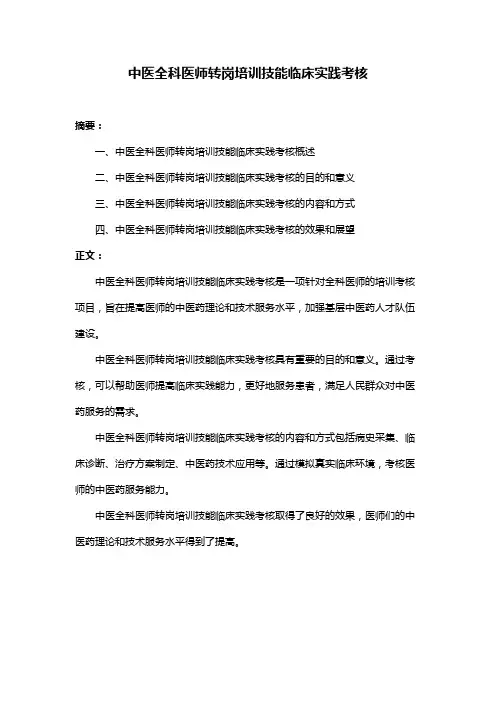 中医全科医师转岗培训技能临床实践考核

摘要：

一、中医全科医师转岗培训技能临床实践考核概述

二、中医全科医师转岗培训技能临床实践考核的目的和意义

三、中医全科医师转岗培训技能临床实践考核的内容和方式

四、中医全科医师转岗培训技能临床实践考核的效果和展望

正文：

中医全科医师转岗培训技能临床实践考核是一项针对全科医师的培训考核项目，旨在提高医师的中医药理论和技术服务水平，加强基层中医药人才队伍建设。

中医全科医师转岗培训技能临床实践考核具有重要的目的和意义。通过考核，可以帮助医师提高临床实践能力，更好地服务患者，满足人民群众对中医药服务的需求。

中医全科医师转岗培训技能临床实践考核的内容和方式包括病史采集、临床诊断、治疗方案制定、中医药技术应用等。通过模拟真实临床环境，考核医师的中医药服务能力。

中医全科医师转岗培训技能临床实践考核取得了良好的效果，医师们的中医药理论和技术服务水平得到了提高。